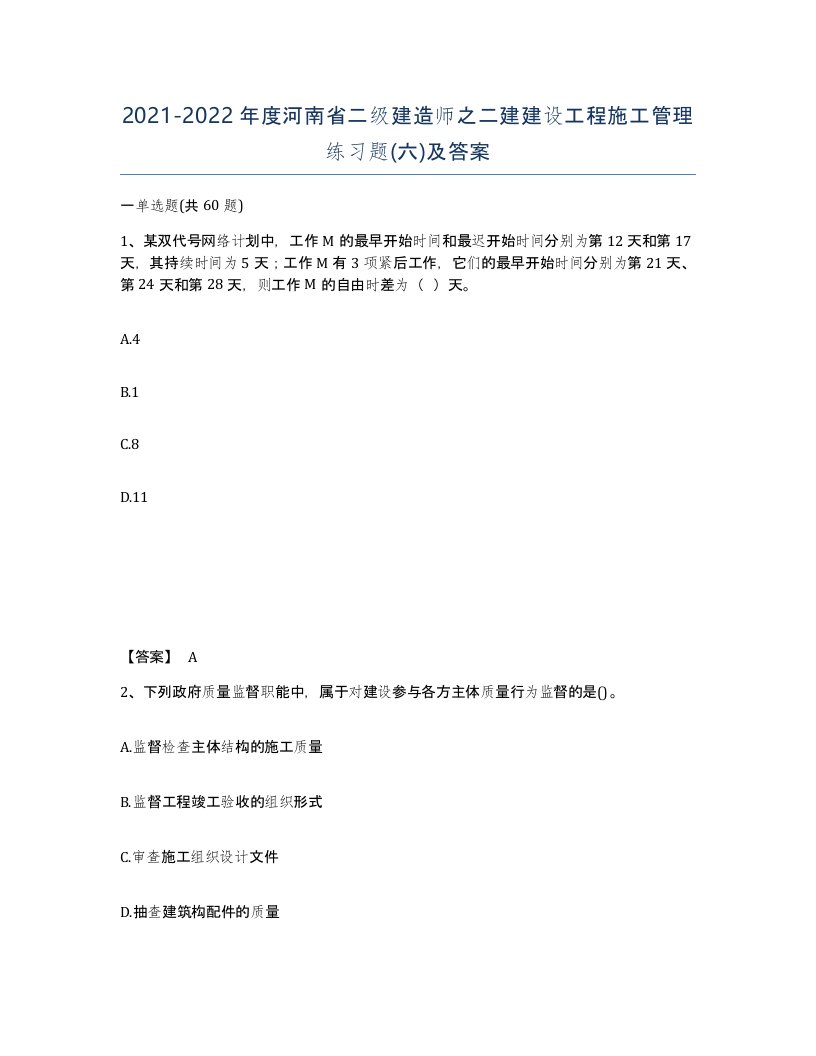 2021-2022年度河南省二级建造师之二建建设工程施工管理练习题(六)及答案

一单选题(共60题)

1、某双代号网络计划中，工作M的最早开始时间和最迟开始时间分别为第12天和第17天，其持续时间为5天；工作M有3项紧后工作，它们的最早开始时间分别为第21天、第24天和第28天，则工作M的自由时差为（ ）天。

A.4

B.1

C.8

D.11

【答案】 A

2、下列政府质量监督职能中，属于对建设参与各方主体质量行为监督的是()。

A.监督检查主体结构的施工质量

B.监督工程竣工验收的组织形式

C.审查施工组织设计文件

D.抽查建筑构配件的质量